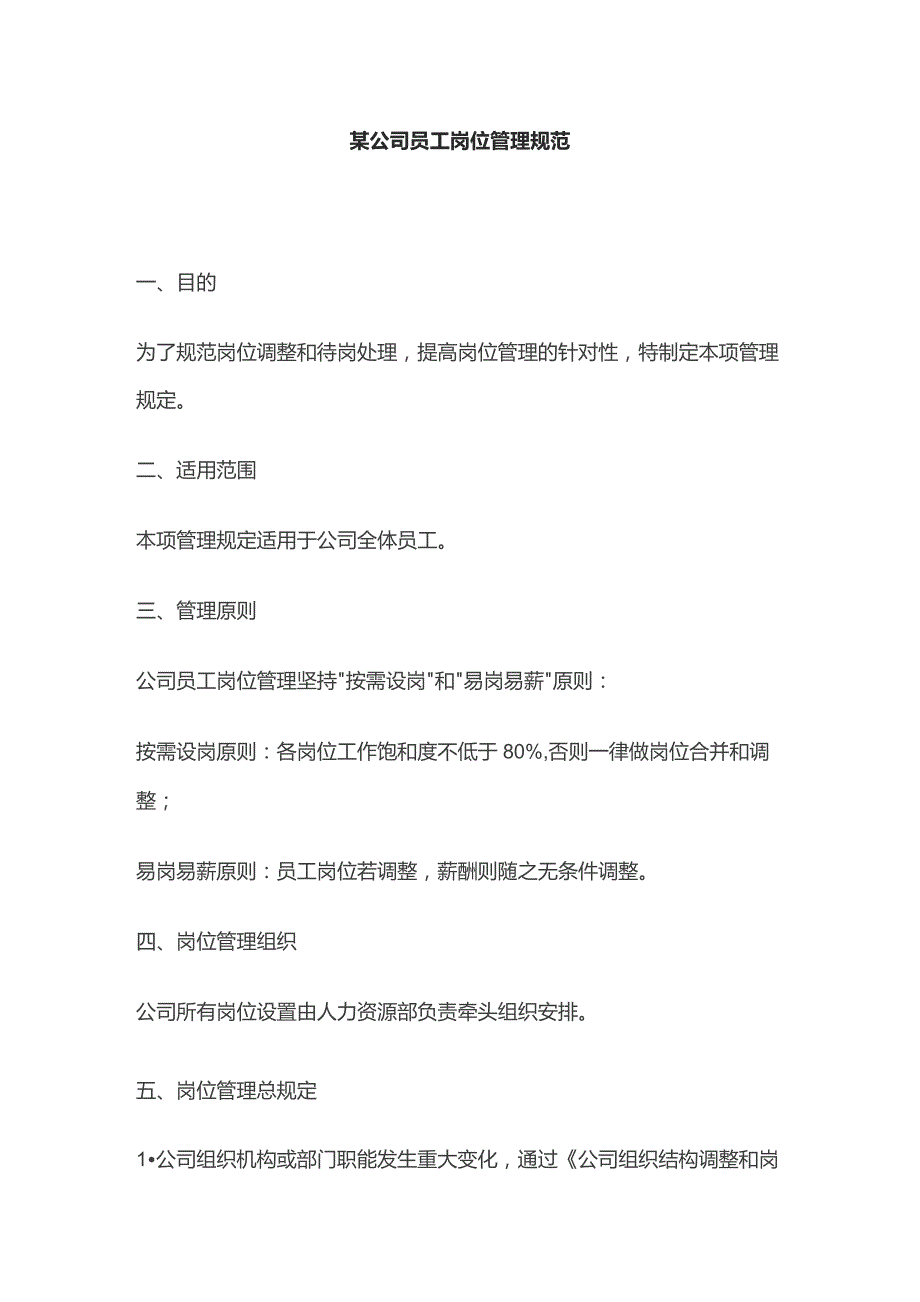 某公司员工岗位管理规范

一、目的

为了规范岗位调整和待岗处理，提高岗位管理的针对性，特制定本项管理规定。

二、适用范围

本项管理规定适用于公司全体员工。

三、管理原则

公司员工岗位管理坚持"按需设岗"和"易岗易薪"原则：

按需设岗原则：各岗位工作饱和度不低于 80%,否则一律做岗位合并和调整；

易岗易薪原则：员工岗位若调整，薪酬则随之无条件调整。

四、岗位管理组织

公司所有岗位设置由人力资源部负责牵头组织安排。

五、岗位管理总规定

1•公司组织机构或部门职能发生重大变化，通过《公司组织结构调整和岗